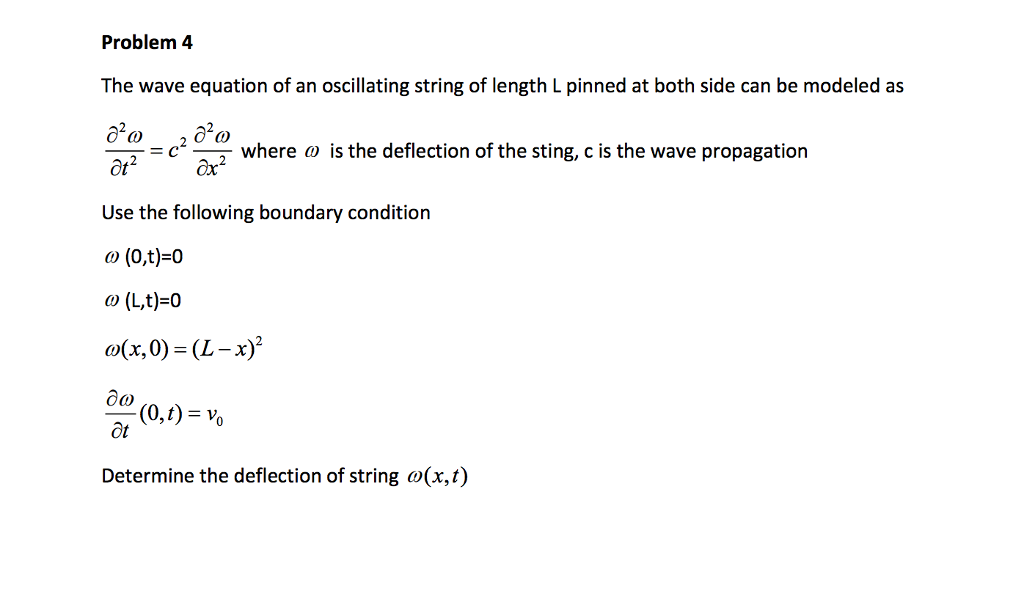 Problem 4

The wave equation of an oscillating string of length L pinned at both side can be modeled as

$\frac{\partial^2 \omega}{\partial t^2} = c^2 \frac{\partial^2 \omega}{\partial x^2}$ where $\omega$ is the deflection of the sting, c is the wave propagation

Use the following boundary condition

$\omega$ (0,t)=0

$\omega$ (L,t)=0

$\omega(x,0) = (L-x)^2$

$\frac{\partial \omega}{\partial t}(0,t) = v_0$

Determine the deflection of string $\omega(x,t)$